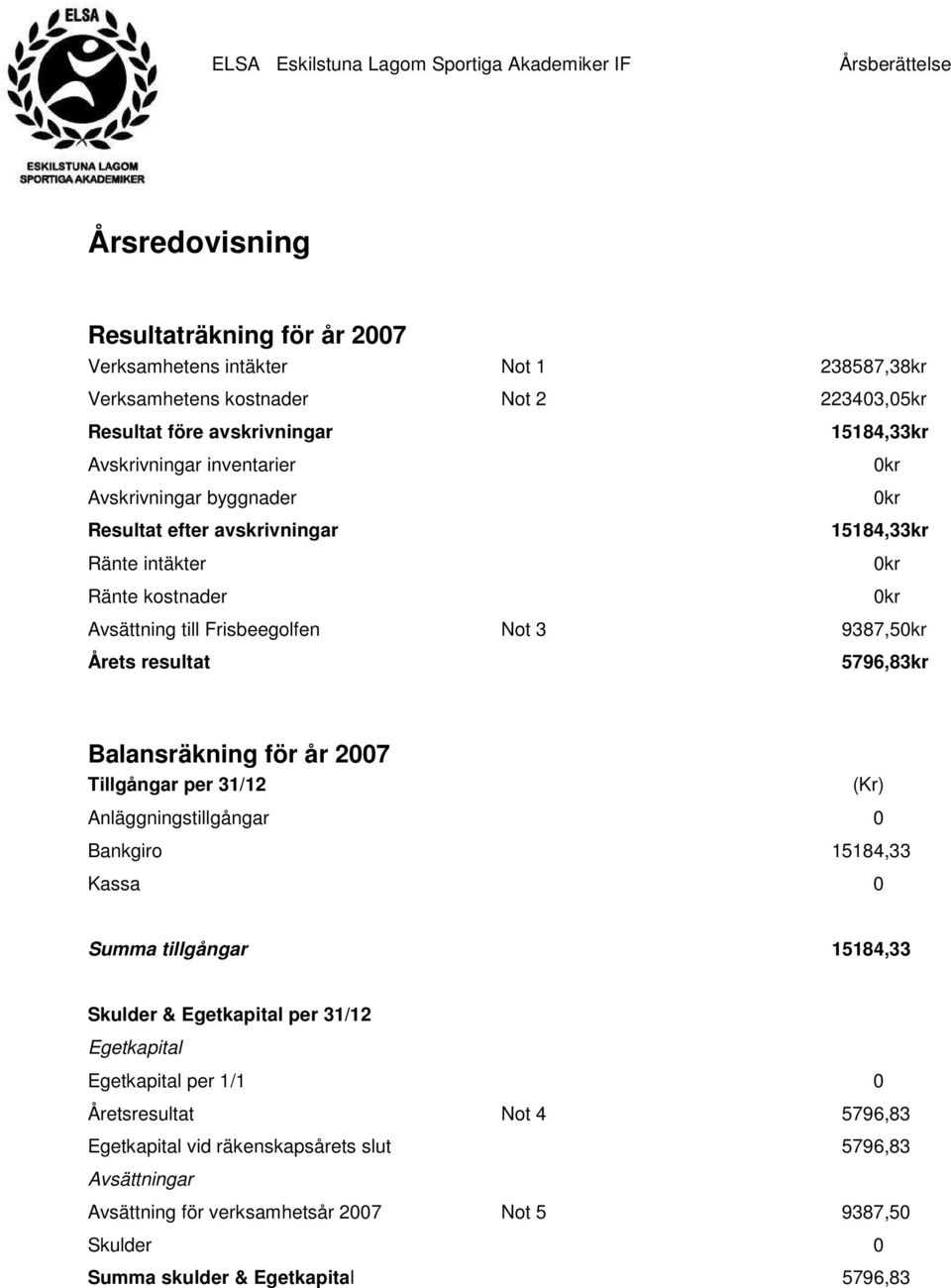 ELSA

ESKILSTUNA LAGOM SPORTIGA AKADEMIKER

ELSA Eskilstuna Lagom Sportiga Akademiker IF Årsberättelse

Årsredovisning

Resultaträkning för år 2007

| | | |
|---|---|---|
| Verksamhetens intäkter | Not 1 | 238587,38kr |
| Verksamhetens kostnader | Not 2 | 223403,05kr |
| Resultat före avskrivningar | | 15184,33kr |
| Avskrivningar inventarier | | 0kr |
| Avskrivningar byggnader | | 0kr |
| Resultat efter avskrivningar | | 15184,33kr |
| Ränte intäkter | | 0kr |
| Ränte kostnader | | 0kr |
| Avsättning till Frisbeegolfen | Not 3 | 9387,50kr |
| Årets resultat | | 5796,83kr |

Balansräkning för år 2007

| | | |
|---|---|---|
| Tillgångar per 31/12 | | (Kr) |
| Anläggningstillgångar | | 0 |
| Bankgiro | | 15184,33 |
| Kassa | | 0 |
| Summa tillgångar | | 15184,33 |
| Skulder & Egetkapital per 31/12 | | |
| Egetkapital | | |
| Egetkapital per 1/1 | | 0 |
| Åretsresultat | Not 4 | 5796,83 |
| Egetkapital vid räkenskapsårets slut | | 5796,83 |
| Avsättningar | | |
| Avsättning för verksamhetsår 2007 | Not 5 | 9387,50 |
| Skulder | | 0 |
| Summa skulder & Egetkapital | | 5796,83 |